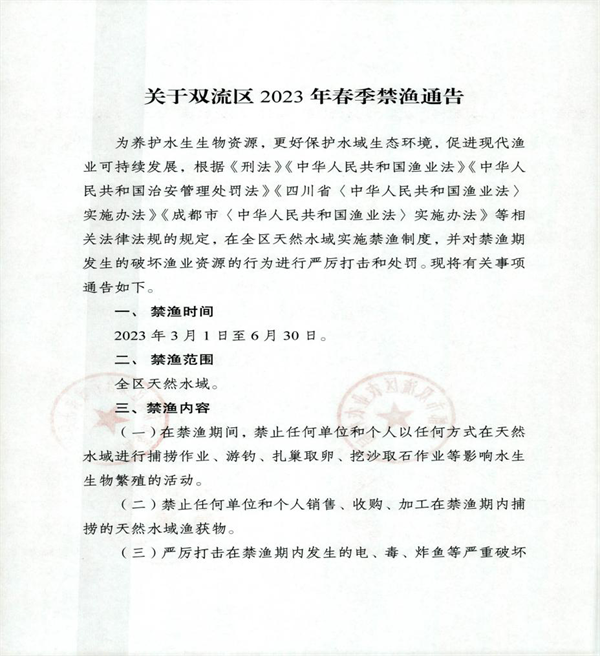 关于双流区 2023 年春季禁渔通告

为养护水生生物资源，更好保护水域生态环境，促进现代渔业可持续发展，根据《刑法》《中华人民共和国渔业法》《中华人民共和国治安管理处罚法》《四川省〈中华人民共和国渔业法〉实施办法》《成都市〈中华人民共和国渔业法〉实施办法》等相关法律法规的规定，在全区天然水域实施禁渔制度，并对禁渔期发生的破坏渔业资源的行为进行严厉打击和处罚。现将有关事项通告如下。

一、 禁渔时间

2023 年 3 月 1 日至 6 月 30 日。

二、 禁渔范围

全区天然水域。

三、禁渔内容

（一）在禁渔期间，禁止任何单位和个人以任何方式在天然水域进行捕捞作业、游钓、扎巢取卵、挖沙取石作业等影响水生生物繁殖的活动。

（二）禁止任何单位和个人销售、收购、加工在禁渔期内捕捞的天然水域渔获物。

（三）严厉打击在禁渔期内发生的电、毒、炸鱼等严重破坏